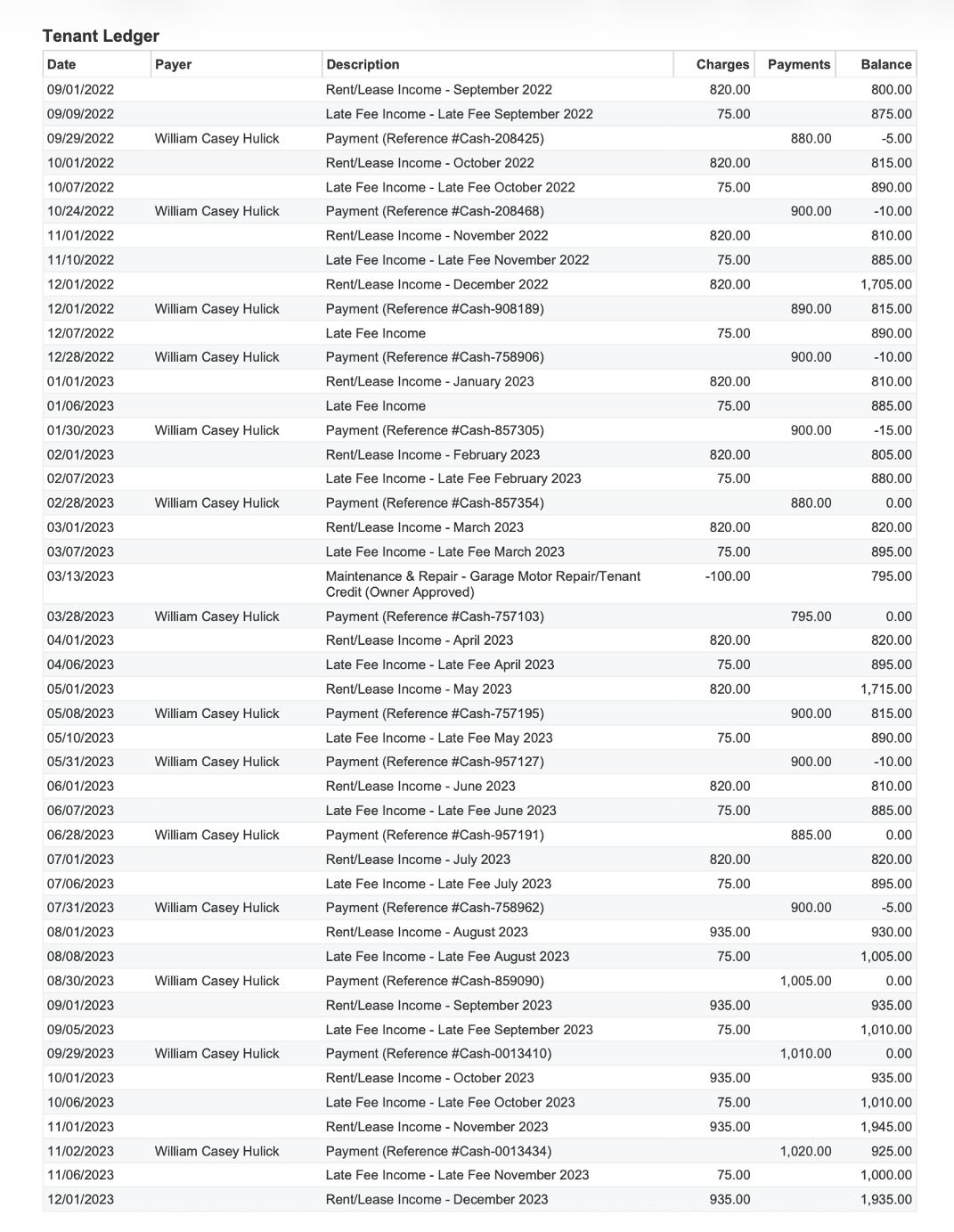 Tenant Ledger

| Date | Payer | Description | Charges | Payments | Balance |
|---|---|---|---|---|---|
| 09/01/2022 | | Rent/Lease Income - September 2022 | 820.00 | | 800.00 |
| 09/09/2022 | | Late Fee Income - Late Fee September 2022 | 75.00 | | 875.00 |
| 09/29/2022 | William Casey Hulick | Payment (Reference #Cash-208425) | | 880.00 | -5.00 |
| 10/01/2022 | | Rent/Lease Income - October 2022 | 820.00 | | 815.00 |
| 10/07/2022 | | Late Fee Income - Late Fee October 2022 | 75.00 | | 890.00 |
| 10/24/2022 | William Casey Hulick | Payment (Reference #Cash-208468) | | 900.00 | -10.00 |
| 11/01/2022 | | Rent/Lease Income - November 2022 | 820.00 | | 810.00 |
| 11/10/2022 | | Late Fee Income - Late Fee November 2022 | 75.00 | | 885.00 |
| 12/01/2022 | | Rent/Lease Income - December 2022 | 820.00 | | 1,705.00 |
| 12/01/2022 | William Casey Hulick | Payment (Reference #Cash-908189) | | 890.00 | 815.00 |
| 12/07/2022 | | Late Fee Income | 75.00 | | 890.00 |
| 12/28/2022 | William Casey Hulick | Payment (Reference #Cash-758906) | | 900.00 | -10.00 |
| 01/01/2023 | | Rent/Lease Income - January 2023 | 820.00 | | 810.00 |
| 01/06/2023 | | Late Fee Income | 75.00 | | 885.00 |
| 01/30/2023 | William Casey Hulick | Payment (Reference #Cash-857305) | | 900.00 | -15.00 |
| 02/01/2023 | | Rent/Lease Income - February 2023 | 820.00 | | 805.00 |
| 02/07/2023 | | Late Fee Income - Late Fee February 2023 | 75.00 | | 880.00 |
| 02/28/2023 | William Casey Hulick | Payment (Reference #Cash-857354) | | 880.00 | 0.00 |
| 03/01/2023 | | Rent/Lease Income - March 2023 | 820.00 | | 820.00 |
| 03/07/2023 | | Late Fee Income - Late Fee March 2023 | 75.00 | | 895.00 |
| 03/13/2023 | | Maintenance & Repair - Garage Motor Repair/Tenant Credit (Owner Approved) | -100.00 | | 795.00 |
| 03/28/2023 | William Casey Hulick | Payment (Reference #Cash-757103) | | 795.00 | 0.00 |
| 04/01/2023 | | Rent/Lease Income - April 2023 | 820.00 | | 820.00 |
| 04/06/2023 | | Late Fee Income - Late Fee April 2023 | 75.00 | | 895.00 |
| 05/01/2023 | | Rent/Lease Income - May 2023 | 820.00 | | 1,715.00 |
| 05/08/2023 | William Casey Hulick | Payment (Reference #Cash-757195) | | 900.00 | 815.00 |
| 05/10/2023 | | Late Fee Income - Late Fee May 2023 | 75.00 | | 890.00 |
| 05/31/2023 | William Casey Hulick | Payment (Reference #Cash-957127) | | 900.00 | -10.00 |
| 06/01/2023 | | Rent/Lease Income - June 2023 | 820.00 | | 810.00 |
| 06/07/2023 | | Late Fee Income - Late Fee June 2023 | 75.00 | | 885.00 |
| 06/28/2023 | William Casey Hulick | Payment (Reference #Cash-957191) | | 885.00 | 0.00 |
| 07/01/2023 | | Rent/Lease Income - July 2023 | 820.00 | | 820.00 |
| 07/06/2023 | | Late Fee Income - Late Fee July 2023 | 75.00 | | 895.00 |
| 07/31/2023 | William Casey Hulick | Payment (Reference #Cash-758962) | | 900.00 | -5.00 |
| 08/01/2023 | | Rent/Lease Income - August 2023 | 935.00 | | 930.00 |
| 08/08/2023 | | Late Fee Income - Late Fee August 2023 | 75.00 | | 1,005.00 |
| 08/30/2023 | William Casey Hulick | Payment (Reference #Cash-859090) | | 1,005.00 | 0.00 |
| 09/01/2023 | | Rent/Lease Income - September 2023 | 935.00 | | 935.00 |
| 09/05/2023 | | Late Fee Income - Late Fee September 2023 | 75.00 | | 1,010.00 |
| 09/29/2023 | William Casey Hulick | Payment (Reference #Cash-0013410) | | 1,010.00 | 0.00 |
| 10/01/2023 | | Rent/Lease Income - October 2023 | 935.00 | | 935.00 |
| 10/06/2023 | | Late Fee Income - Late Fee October 2023 | 75.00 | | 1,010.00 |
| 11/01/2023 | | Rent/Lease Income - November 2023 | 935.00 | | 1,945.00 |
| 11/02/2023 | William Casey Hulick | Payment (Reference #Cash-0013434) | | 1,020.00 | 925.00 |
| 11/06/2023 | | Late Fee Income - Late Fee November 2023 | 75.00 | | 1,000.00 |
| 12/01/2023 | | Rent/Lease Income - December 2023 | 935.00 | | 1,935.00 |